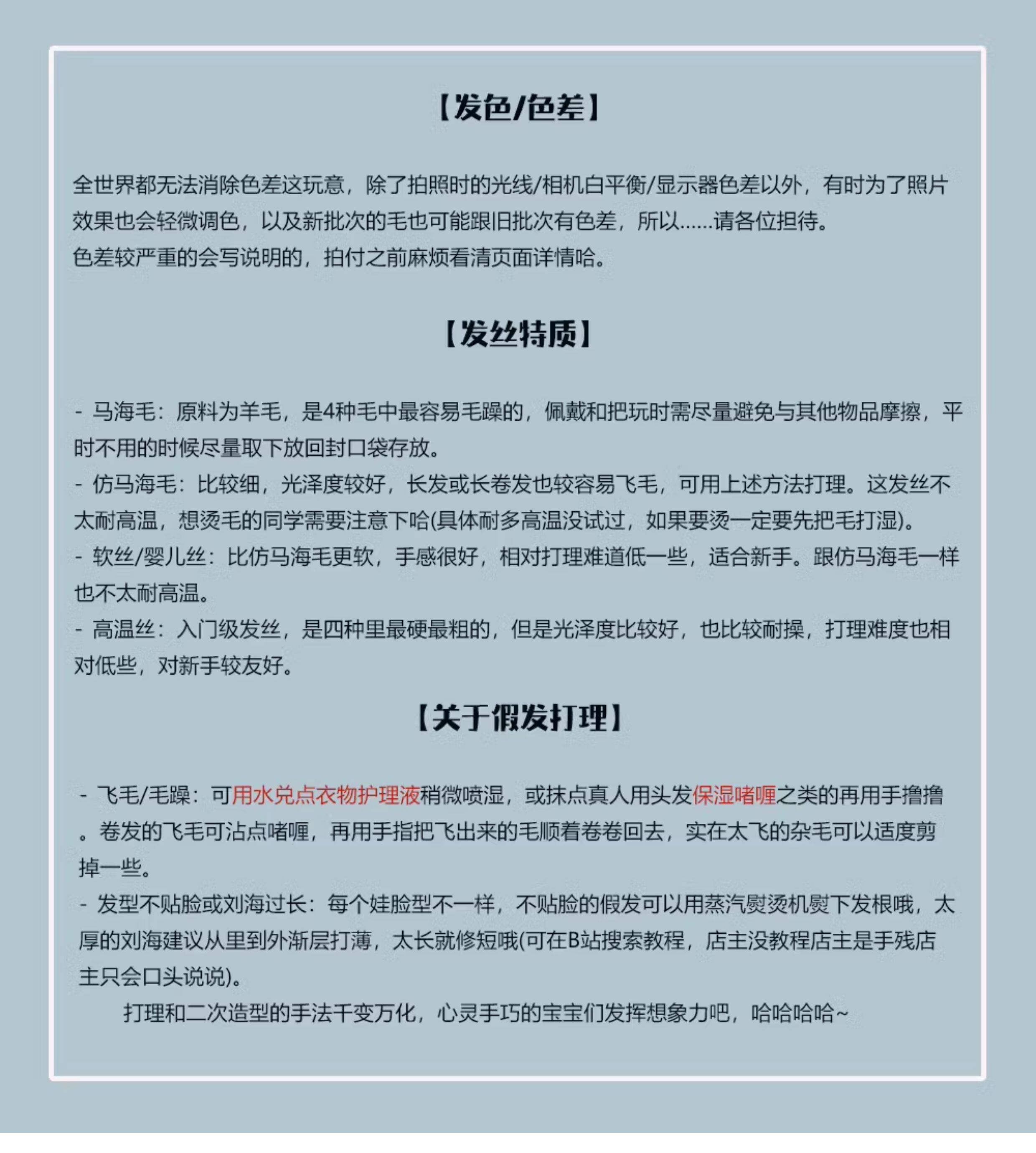 【发色/色差】

全世界都无法消除色差这玩意，除了拍照时的光线/相机白平衡/显示器色差以外，有时为了照片效果也会轻微调色，以及新批次的毛也可能跟旧批次有色差，所以……请各位担待。
色差较严重的会写说明的，拍付之前麻烦看清页面详情哈。

【发丝特质】

- 马海毛：原料为羊毛，是4种毛中最容易毛躁的，佩戴和把玩时需尽量避免与其他物品摩擦，平时不用的时候尽量取下放回封口袋存放。
- 仿马海毛：比较细，光泽度较好，长发或长卷发也较容易飞毛，可用上述方法打理。这发丝不太耐高温，想烫毛的同学需要注意下哈(具体耐多高温没试过，如果要烫一定要先把毛打湿)。
- 软丝/婴儿丝：比仿马海毛更软，手感很好，相对打理难道低一些，适合新手。跟仿马海毛一样也不太耐高温。
- 高温丝：入门级发丝，是四种里最硬最粗的，但是光泽度比较好，也比较耐操，打理难度也相对低些，对新手较友好。

【关于假发打理】

- 飞毛/毛躁：可用水兑点衣物护理液稍微喷湿，或抹点真人用头发保湿啫喱之类的再用手撸撸。卷发的飞毛可沾点啫喱，再用手指把飞出来的毛顺着卷卷回去，实在太飞的杂毛可以适度剪掉一些。
- 发型不贴脸或刘海过长：每个娃脸型不一样，不贴脸的假发可以用蒸汽熨烫机熨下发根哦，太厚的刘海建议从里到外渐层打薄，太长就修短哦(可在B站搜索教程，店主没教程店主是手残店主只会口头说说)。
打理和二次造型的手法千变万化，心灵手巧的宝宝们发挥想象力吧，哈哈哈哈~